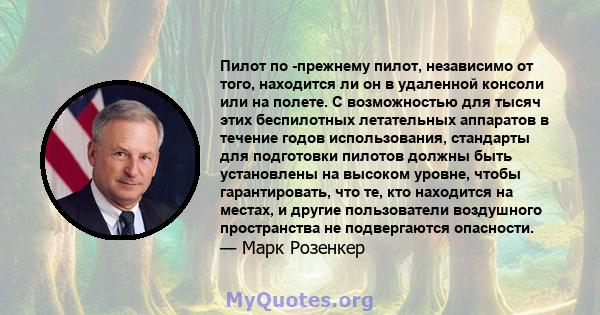 Пилот по -прежнему пилот, независимо от того, находится ли он в удаленной консоли или на полете. С возможностью для тысяч этих беспилотных летательных аппаратов в течение годов использования, стандарты для подготовки пилотов должны быть установлены на высоком уровне, чтобы гарантировать, что те, кто находится на местах, и другие пользователи воздушного пространства не подвергаются опасности.
— Марк Розенкер

MyQuotes.org